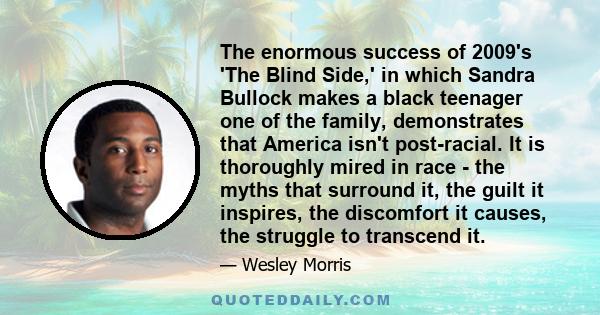 The enormous success of 2009's 'The Blind Side,' in which Sandra Bullock makes a black teenager one of the family, demonstrates that America isn't post-racial. It is thoroughly mired in race - the myths that surround it, the guilt it inspires, the discomfort it causes, the struggle to transcend it.

— Wesley Morris

QUOTEDDAILY.COM